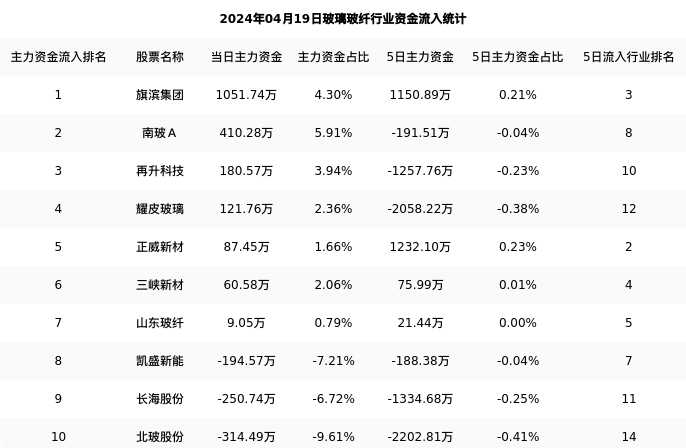 2024年04月19日玻璃玻纤行业资金流入统计

| 主力资金流入排名 | 股票名称 | 当日主力资金 | 主力资金占比 | 5日主力资金 | 5日主力资金占比 | 5日流入行业排名 |
|---|---|---|---|---|---|---|
| 1 | 旗滨集团 | 1051.74万 | 4.30% | 1150.89万 | 0.21% | 3 |
| 2 | 南玻A | 410.28万 | 5.91% | -191.51万 | -0.04% | 8 |
| 3 | 再升科技 | 180.57万 | 3.94% | -1257.76万 | -0.23% | 10 |
| 4 | 耀皮玻璃 | 121.76万 | 2.36% | -2058.22万 | -0.38% | 12 |
| 5 | 正威新材 | 87.45万 | 1.66% | 1232.10万 | 0.23% | 2 |
| 6 | 三峡新材 | 60.58万 | 2.06% | 75.99万 | 0.01% | 4 |
| 7 | 山东玻纤 | 9.05万 | 0.79% | 21.44万 | 0.00% | 5 |
| 8 | 凯盛新能 | -194.57万 | -7.21% | -188.38万 | -0.04% | 7 |
| 9 | 长海股份 | -250.74万 | -6.72% | -1334.68万 | -0.25% | 11 |
| 10 | 北玻股份 | -314.49万 | -9.61% | -2202.81万 | -0.41% | 14 |